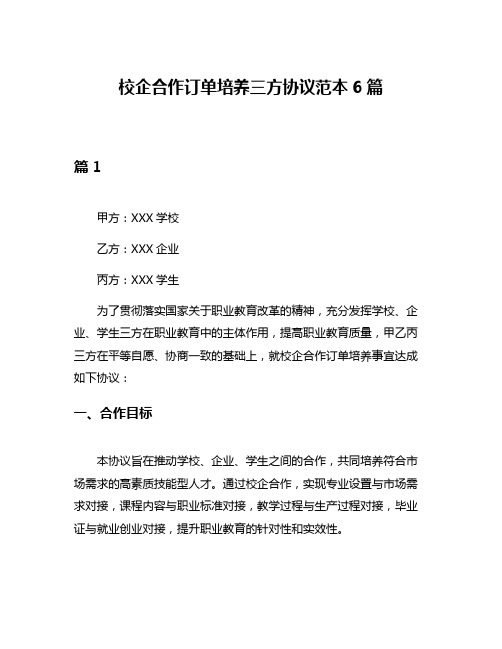 校企合作订单培养三方协议范本 6 篇

篇 1

甲方：XXX 学校

乙方：XXX 企业

丙方：XXX 学生

为了贯彻落实国家关于职业教育改革的精神，充分发挥学校、企业、学生三方在职业教育中的主体作用，提高职业教育质量，甲乙丙三方在平等自愿、协商一致的基础上，就校企合作订单培养事宜达成如下协议：

一、合作目标

本协议旨在推动学校、企业、学生之间的合作，共同培养符合市场需求的高素质技能型人才。通过校企合作，实现专业设置与市场需求对接，课程内容与职业标准对接，教学过程与生产过程对接，毕业证与就业创业对接，提升职业教育的针对性和实效性。